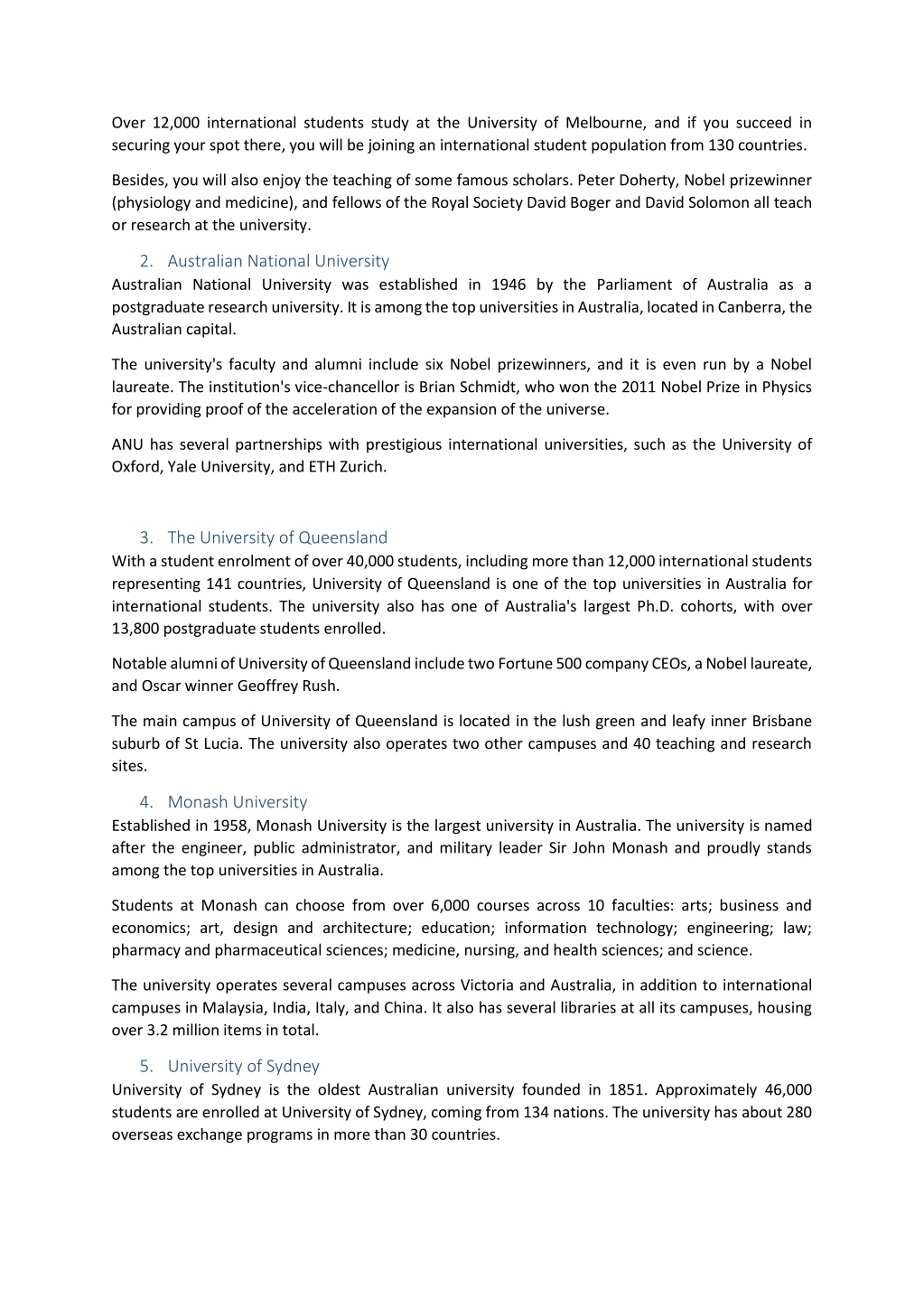 Over 12,000 international students study at the University of Melbourne, and if you succeed in securing your spot there, you will be joining an international student population from 130 countries.

Besides, you will also enjoy the teaching of some famous scholars. Peter Doherty, Nobel prizewinner (physiology and medicine), and fellows of the Royal Society David Boger and David Solomon all teach or research at the university.

2. Australian National University

Australian National University was established in 1946 by the Parliament of Australia as a postgraduate research university. It is among the top universities in Australia, located in Canberra, the Australian capital.

The university's faculty and alumni include six Nobel prizewinners, and it is even run by a Nobel laureate. The institution's vice-chancellor is Brian Schmidt, who won the 2011 Nobel Prize in Physics for providing proof of the acceleration of the expansion of the universe.

ANU has several partnerships with prestigious international universities, such as the University of Oxford, Yale University, and ETH Zurich.

3. The University of Queensland

With a student enrolment of over 40,000 students, including more than 12,000 international students representing 141 countries, University of Queensland is one of the top universities in Australia for international students. The university also has one of Australia's largest Ph.D. cohorts, with over 13,800 postgraduate students enrolled.

Notable alumni of University of Queensland include two Fortune 500 company CEOs, a Nobel laureate, and Oscar winner Geoffrey Rush.

The main campus of University of Queensland is located in the lush green and leafy inner Brisbane suburb of St Lucia. The university also operates two other campuses and 40 teaching and research sites.

4. Monash University

Established in 1958, Monash University is the largest university in Australia. The university is named after the engineer, public administrator, and military leader Sir John Monash and proudly stands among the top universities in Australia.

Students at Monash can choose from over 6,000 courses across 10 faculties: arts; business and economics; art, design and architecture; education; information technology; engineering; law; pharmacy and pharmaceutical sciences; medicine, nursing, and health sciences; and science.

The university operates several campuses across Victoria and Australia, in addition to international campuses in Malaysia, India, Italy, and China. It also has several libraries at all its campuses, housing over 3.2 million items in total.

5. University of Sydney

University of Sydney is the oldest Australian university founded in 1851. Approximately 46,000 students are enrolled at University of Sydney, coming from 134 nations. The university has about 280 overseas exchange programs in more than 30 countries.